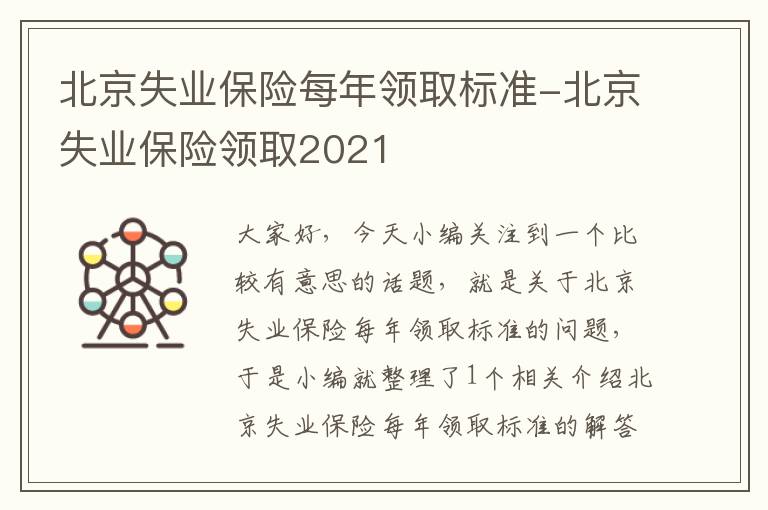 北京失业保险每年领取标准-北京失业保险领取2021

大家好，今天小编关注到一个比较有意思的话题，就是关于北京失业保险每年领取标准的问题，于是小编就整理了1个相关介绍北京失业保险每年领取标准的解答